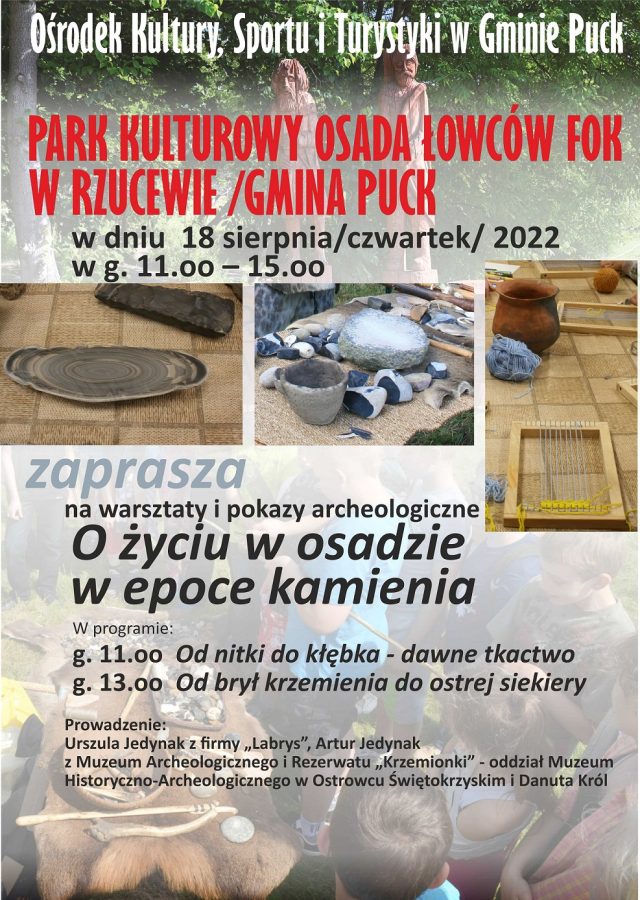 Ośrodek Kultury, Sportu i Turystyki w Gminie Puck

PARK KULTUROWY OSADA ŁOWCÓW FOK W RZUCEWIE /GMINA PUCK

w dniu 18 sierpnia/czwartek/ 2022
w g. 11.oo – 15.oo

zaprasza

na warsztaty i pokazy archeologiczne

O życiu w osadzie w epoce kamienia

W programie:
g. 11.oo Od nitki do kłębka - dawne tkactwo
g. 13.oo Od brył krzemienia do ostrej siekiery

Prowadzenie:
Urszula Jedynak z firmy „Labrys", Artur Jedynak z Muzeum Archeologicznego i Rezerwatu „Krzemionki" - oddział Muzeum Historyczno-Archeologicznego w Ostrowcu Świętokrzyskim i Danuta Król